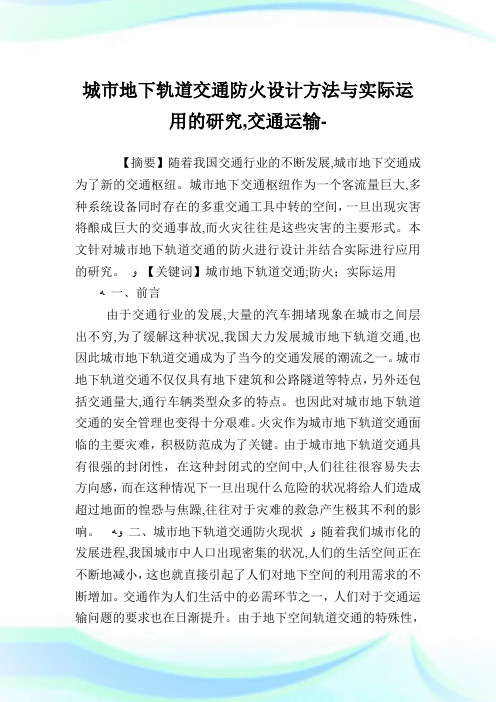 城市地下轨道交通防火设计方法与实际运用的研究,交通运输-

【摘要】随着我国交通行业的不断发展,城市地下交通成为了新的交通枢纽。城市地下交通枢纽作为一个客流量巨大,多种系统设备同时存在的多重交通工具中转的空间，一旦出现灾害将酿成巨大的交通事故,而火灾往往是这些灾害的主要形式。本文针对城市地下轨道交通的防火进行设计并结合实际进行应用的研究。 【关键词】城市地下轨道交通;防火；实际运用

一、前言

由于交通行业的发展,大量的汽车拥堵现象在城市之间层出不穷,为了缓解这种状况,我国大力发展城市地下轨道交通,也因此城市地下轨道交通成为了当今的交通发展的潮流之一。城市地下轨道交通不仅仅具有地下建筑和公路隧道等特点，另外还包括交通量大,通行车辆类型众多的特点。也因此对城市地下轨道交通的安全管理也变得十分艰难。火灾作为城市地下轨道交通面临的主要灾难，积极防范成为了关键。由于城市地下轨道交通具有很强的封闭性，在这种封闭式的空间中,人们往往很容易失去方向感,而在这种情况下一旦出现什么危险的状况将给人们造成超过地面的惶恐与焦躁,往往对于灾难的救急产生极其不利的影响。 二、城市地下轨道交通防火现状 随着我们城市化的发展进程,我国城市中人口出现密集的状况,人们的生活空间正在不断地减小，这也就直接引起了人们对地下空间的利用需求的不断增加。交通作为人们生活中的必需环节之一，人们对于交通运输问题的要求也在日渐提升。由于地下空间轨道交通的特殊性，